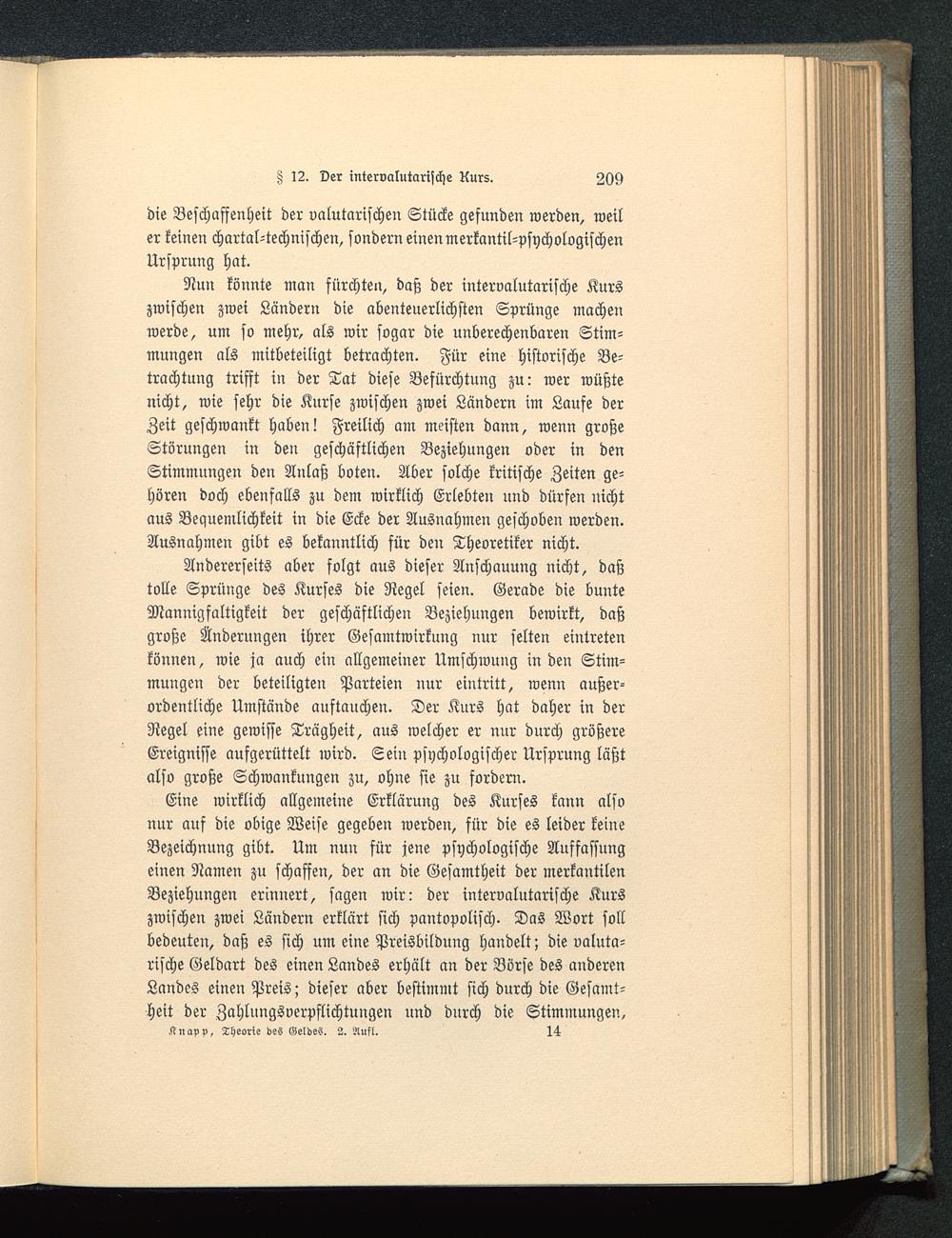 § 12. Der intervalutarische Kurs. 209

die Beschaffenheit der valutarischen Stücke gefunden werden, weil er keinen chartal-technischen, sondern einen merkantil-psychologischen Ursprung hat.

Nun könnte man fürchten, daß der intervalutarische Kurs zwischen zwei Ländern die abenteuerlichsten Sprünge machen werde, um so mehr, als wir sogar die unberechenbaren Stimmungen als mitbeteiligt betrachten. Für eine historische Betrachtung trifft in der Tat diese Befürchtung zu: wer wüßte nicht, wie sehr die Kurse zwischen zwei Ländern im Laufe der Zeit geschwankt haben! Freilich am meisten dann, wenn große Störungen in den geschäftlichen Beziehungen oder in den Stimmungen den Anlaß boten. Aber solche kritische Zeiten gehören doch ebenfalls zu dem wirklich Erlebten und dürfen nicht aus Bequemlichkeit in die Ecke der Ausnahmen geschoben werden. Ausnahmen gibt es bekanntlich für den Theoretiker nicht.

Andererseits aber folgt aus dieser Anschauung nicht, daß tolle Sprünge des Kurses die Regel seien. Gerade die bunte Mannigfaltigkeit der geschäftlichen Beziehungen bewirkt, daß große Änderungen ihrer Gesamtwirkung nur selten eintreten können, wie ja auch ein allgemeiner Umschwung in den Stimmungen der beteiligten Parteien nur eintritt, wenn außerordentliche Umstände auftauchen. Der Kurs hat daher in der Regel eine gewisse Trägheit, aus welcher er nur durch größere Ereignisse aufgerüttelt wird. Sein psychologischer Ursprung läßt also große Schwankungen zu, ohne sie zu fordern.

Eine wirklich allgemeine Erklärung des Kurses kann also nur auf die obige Weise gegeben werden, für die es leider keine Bezeichnung gibt. Um nun für jene psychologische Auffassung einen Namen zu schaffen, der an die Gesamtheit der merkantilen Beziehungen erinnert, sagen wir: der intervalutarische Kurs zwischen zwei Ländern erklärt sich pantopolisch. Das Wort soll bedeuten, daß es sich um eine Preisbildung handelt; die valutarische Geldart des einen Landes erhält an der Börse des anderen Landes einen Preis; dieser aber bestimmt sich durch die Gesamtheit der Zahlungsverpflichtungen und durch die Stimmungen,

Knapp, Theorie des Geldes. 2. Aufl. 14